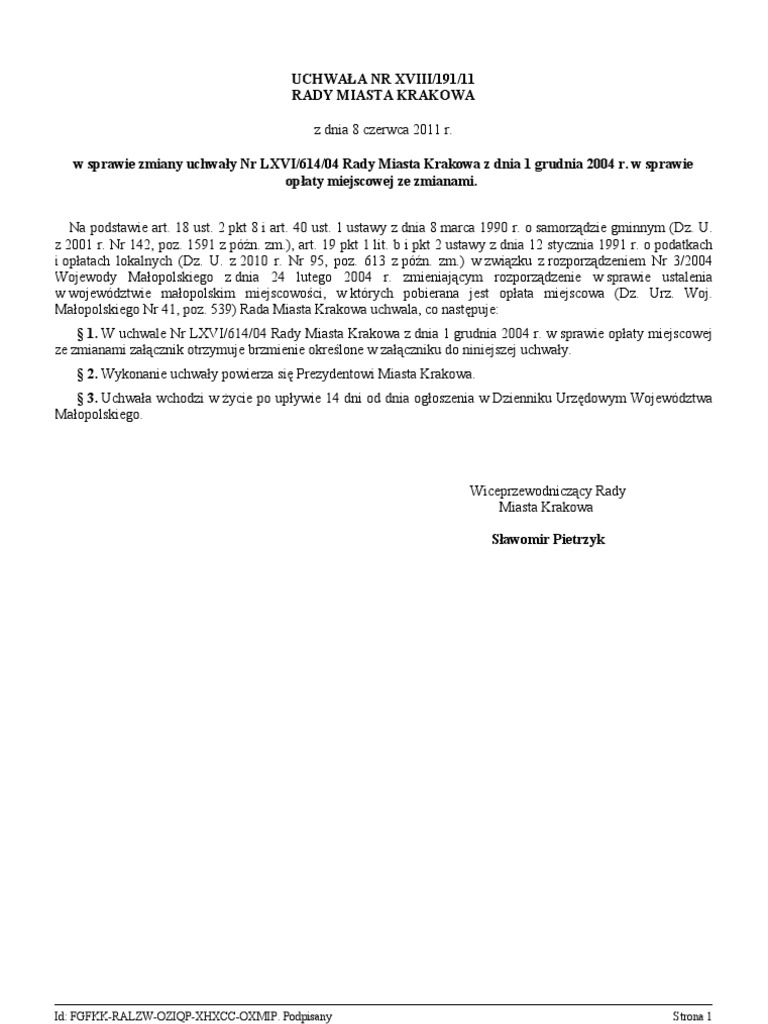 UCHWAŁA NR XVIII/191/11
RADY MIASTA KRAKOWA

z dnia 8 czerwca 2011 r.

w sprawie zmiany uchwały Nr LXVI/614/04 Rady Miasta Krakowa z dnia 1 grudnia 2004 r. w sprawie opłaty miejscowej ze zmianami.

Na podstawie art. 18 ust. 2 pkt 8 i art. 40 ust. 1 ustawy z dnia 8 marca 1990 r. o samorządzie gminnym (Dz. U. z 2001 r. Nr 142, poz. 1591 z późn. zm.), art. 19 pkt 1 lit. b i pkt 2 ustawy z dnia 12 stycznia 1991 r. o podatkach i opłatach lokalnych (Dz. U. z 2010 r. Nr 95, poz. 613 z późn. zm.) w związku z rozporządzeniem Nr 3/2004 Wojewody Małopolskiego z dnia 24 lutego 2004 r. zmieniającym rozporządzenie w sprawie ustalenia w województwie małopolskim miejscowości, w których pobierana jest opłata miejscowa (Dz. Urz. Woj. Małopolskiego Nr 41, poz. 539) Rada Miasta Krakowa uchwala, co następuje:

§ 1. W uchwale Nr LXVI/614/04 Rady Miasta Krakowa z dnia 1 grudnia 2004 r. w sprawie opłaty miejscowej ze zmianami załącznik otrzymuje brzmienie określone w załączniku do niniejszej uchwały.

§ 2. Wykonanie uchwały powierza się Prezydentowi Miasta Krakowa.

§ 3. Uchwała wchodzi w życie po upływie 14 dni od dnia ogłoszenia w Dzienniku Urzędowym Województwa Małopolskiego.

Wiceprzewodniczący Rady
Miasta Krakowa

Sławomir Pietrzyk

Id: FGFKK-RALZW-OZIQP-XHXCC-OXMIP. Podpisany

Strona 1